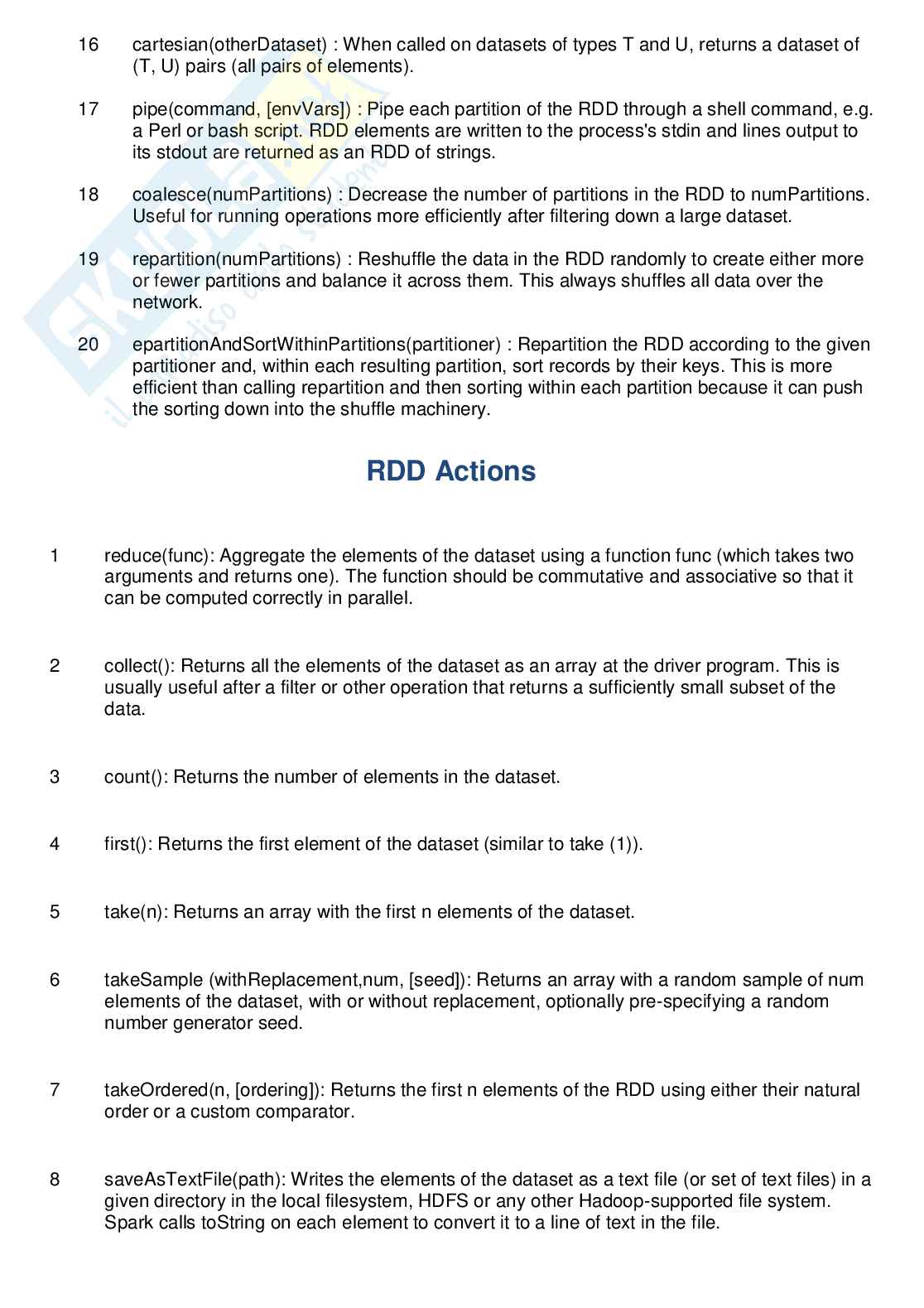 16 cartesian(otherDataset) : When called on datasets of types T and U, returns a dataset of (T, U) pairs (all pairs of elements).

17 pipe(command, [envVars]) : Pipe each partition of the RDD through a shell command, e.g. a Perl or bash script. RDD elements are written to the process's stdin and lines output to its stdout are returned as an RDD of strings.

18 coalesce(numPartitions) : Decrease the number of partitions in the RDD to numPartitions. Useful for running operations more efficiently after filtering down a large dataset.

19 repartition(numPartitions) : Reshuffle the data in the RDD randomly to create either more or fewer partitions and balance it across them. This always shuffles all data over the network.

20 epartitionAndSortWithinPartitions(partitioner) : Repartition the RDD according to the given partitioner and, within each resulting partition, sort records by their keys. This is more efficient than calling repartition and then sorting within each partition because it can push the sorting down into the shuffle machinery.

RDD Actions

1 reduce(func): Aggregate the elements of the dataset using a function func (which takes two arguments and returns one). The function should be commutative and associative so that it can be computed correctly in parallel.

2 collect(): Returns all the elements of the dataset as an array at the driver program. This is usually useful after a filter or other operation that returns a sufficiently small subset of the data.

3 count(): Returns the number of elements in the dataset.

4 first(): Returns the first element of the dataset (similar to take (1)).

5 take(n): Returns an array with the first n elements of the dataset.

6 takeSample (withReplacement,num, [seed]): Returns an array with a random sample of num elements of the dataset, with or without replacement, optionally pre-specifying a random number generator seed.

7 takeOrdered(n, [ordering]): Returns the first n elements of the RDD using either their natural order or a custom comparator.

8 saveAsTextFile(path): Writes the elements of the dataset as a text file (or set of text files) in a given directory in the local filesystem, HDFS or any other Hadoop-supported file system. Spark calls toString on each element to convert it to a line of text in the file.